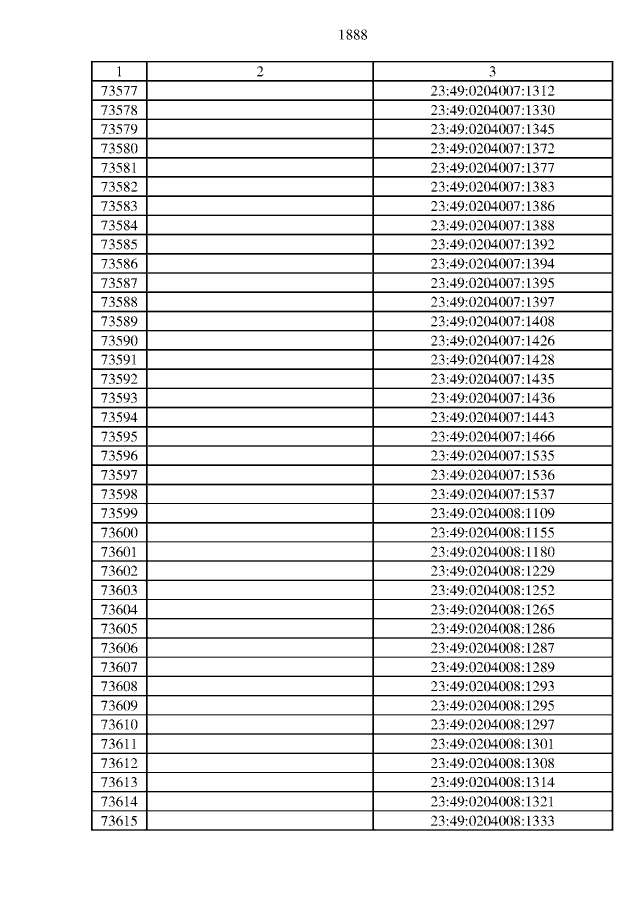 1888

| 1 | 2 | 3 |
|---|---|---|
| 73577 | | 23:49:0204007:1312 |
| 73578 | | 23:49:0204007:1330 |
| 73579 | | 23:49:0204007:1345 |
| 73580 | | 23:49:0204007:1372 |
| 73581 | | 23:49:0204007:1377 |
| 73582 | | 23:49:0204007:1383 |
| 73583 | | 23:49:0204007:1386 |
| 73584 | | 23:49:0204007:1388 |
| 73585 | | 23:49:0204007:1392 |
| 73586 | | 23:49:0204007:1394 |
| 73587 | | 23:49:0204007:1395 |
| 73588 | | 23:49:0204007:1397 |
| 73589 | | 23:49:0204007:1408 |
| 73590 | | 23:49:0204007:1426 |
| 73591 | | 23:49:0204007:1428 |
| 73592 | | 23:49:0204007:1435 |
| 73593 | | 23:49:0204007:1436 |
| 73594 | | 23:49:0204007:1443 |
| 73595 | | 23:49:0204007:1466 |
| 73596 | | 23:49:0204007:1535 |
| 73597 | | 23:49:0204007:1536 |
| 73598 | | 23:49:0204007:1537 |
| 73599 | | 23:49:0204008:1109 |
| 73600 | | 23:49:0204008:1155 |
| 73601 | | 23:49:0204008:1180 |
| 73602 | | 23:49:0204008:1229 |
| 73603 | | 23:49:0204008:1252 |
| 73604 | | 23:49:0204008:1265 |
| 73605 | | 23:49:0204008:1286 |
| 73606 | | 23:49:0204008:1287 |
| 73607 | | 23:49:0204008:1289 |
| 73608 | | 23:49:0204008:1293 |
| 73609 | | 23:49:0204008:1295 |
| 73610 | | 23:49:0204008:1297 |
| 73611 | | 23:49:0204008:1301 |
| 73612 | | 23:49:0204008:1308 |
| 73613 | | 23:49:0204008:1314 |
| 73614 | | 23:49:0204008:1321 |
| 73615 | | 23:49:0204008:1333 |